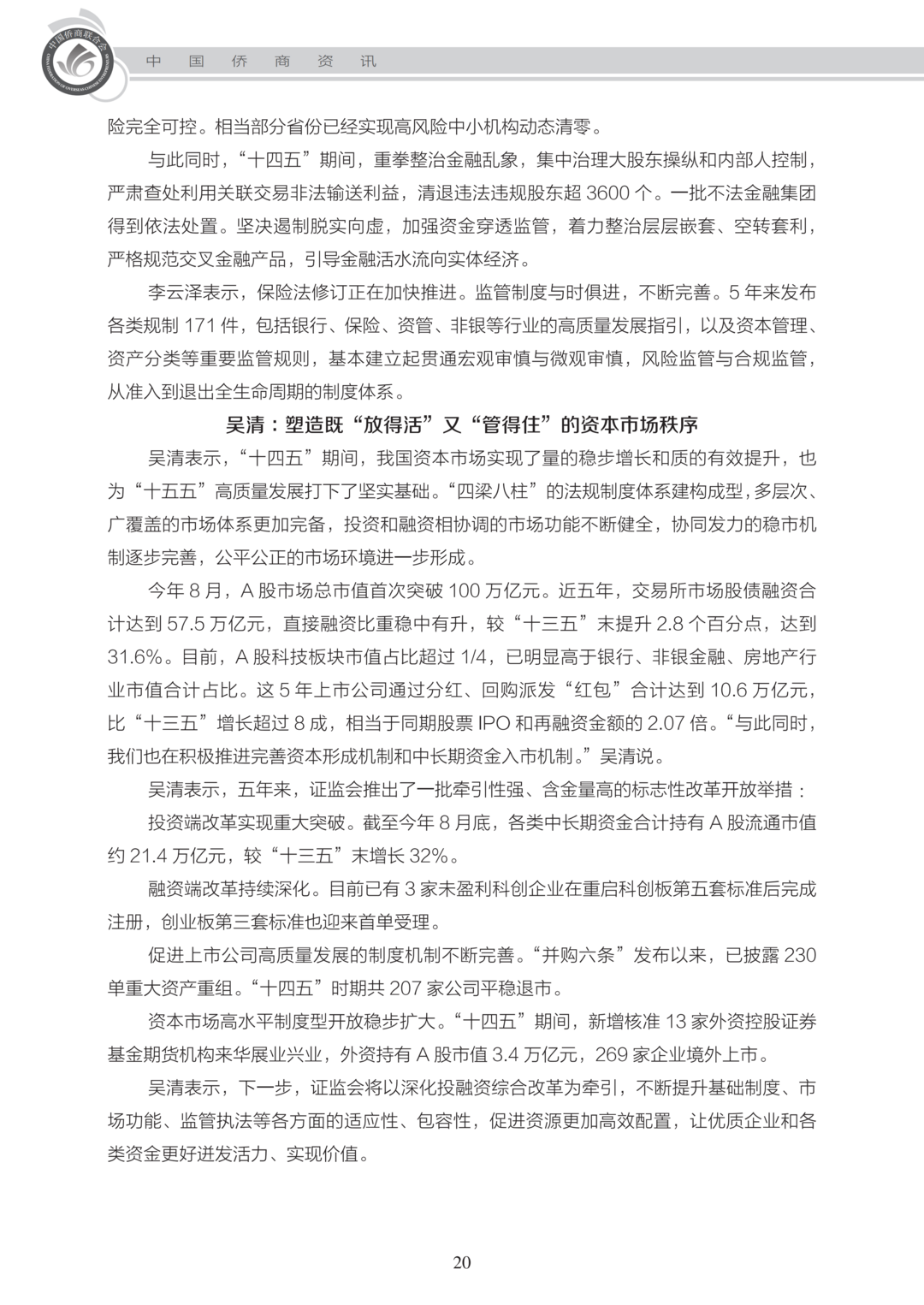 中国侨商联合会

中 国 侨 商 资 讯

险完全可控。相当部分省份已经实现高风险中小机构动态清零。

与此同时，“十四五”期间，重拳整治金融乱象，集中治理大股东操纵和内部人控制，严肃查处利用关联交易非法输送利益，清退违法违规股东超 3600 个。一批不法金融集团得到依法处置。坚决遏制脱实向虚，加强资金穿透监管，着力整治层层嵌套、空转套利，严格规范交叉金融产品，引导金融活水流向实体经济。

李云泽表示，保险法修订正在加快推进。监管制度与时俱进，不断完善。5 年来发布各类规制 171 件，包括银行、保险、资管、非银等行业的高质量发展指引，以及资本管理、资产分类等重要监管规则，基本建立起贯通宏观审慎与微观审慎，风险监管与合规监管，从准入到退出全生命周期的制度体系。

吴清：塑造既“放得活”又“管得住”的资本市场秩序

吴清表示，“十四五”期间，我国资本市场实现了量的稳步增长和质的有效提升，也为“十五五”高质量发展打下了坚实基础。“四梁八柱”的法规制度体系建构成型，多层次、广覆盖的市场体系更加完备，投资和融资相协调的市场功能不断健全，协同发力的稳市机制逐步完善，公平公正的市场环境进一步形成。

今年 8 月，A 股市场总市值首次突破 100 万亿元。近五年，交易所市场股债融资合计达到 57.5 万亿元，直接融资比重稳中有升，较“十三五”末提升 2.8 个百分点，达到 31.6%。目前，A 股科技板块市值占比超过 1/4，已明显高于银行、非银金融、房地产行业市值合计占比。这 5 年上市公司通过分红、回购派发“红包”合计达到 10.6 万亿元，比“十三五”增长超过 8 成，相当于同期股票 IPO 和再融资金额的 2.07 倍。“与此同时，我们也在积极推进完善资本形成机制和中长期资金入市机制。”吴清说。

吴清表示，五年来，证监会推出了一批牵引性强、含金量高的标志性改革开放举措：

投资端改革实现重大突破。截至今年 8 月底，各类中长期资金合计持有 A 股流通市值约 21.4 万亿元，较“十三五”末增长 32%。

融资端改革持续深化。目前已有 3 家未盈利科创企业在重启科创板第五套标准后完成注册，创业板第三套标准也迎来首单受理。

促进上市公司高质量发展的制度机制不断完善。“并购六条”发布以来，已披露 230 单重大资产重组。“十四五”时期共 207 家公司平稳退市。

资本市场高水平制度型开放稳步扩大。“十四五”期间，新增核准 13 家外资控股证券基金期货机构来华展业兴业，外资持有 A 股市值 3.4 万亿元，269 家企业境外上市。

吴清表示，下一步，证监会将以深化投融资综合改革为牵引，不断提升基础制度、市场功能、监管执法等各方面的适应性、包容性，促进资源更加高效配置，让优质企业和各类资金更好迸发活力、实现价值。

20